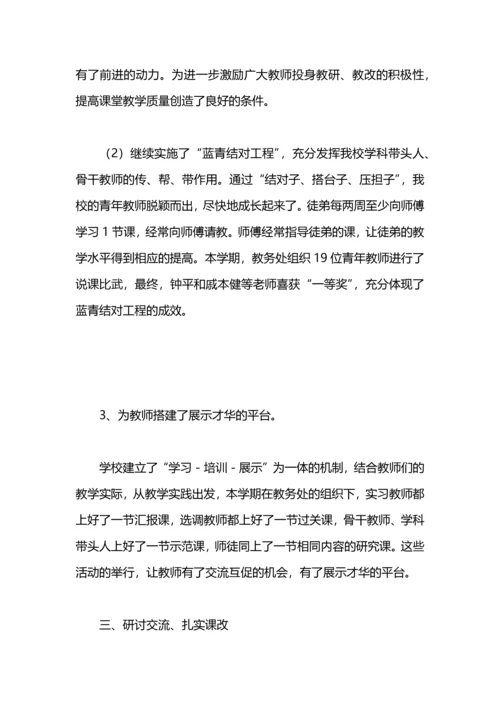 有了前进的动力。为进一步激励广大教师投身教研、教改的积极性，提高课堂教学质量创造了良好的条件。

（2）继续实施了“蓝青结对工程”，充分发挥我校学科带头人、骨干教师的传、帮、带作用。通过“结对子、搭台子、压担子”，我校的青年教师脱颖而出，尽快地成长起来了。徒弟每两周至少向师傅学习 1 节课，经常向师傅请教。师傅经常指导徒弟的课，让徒弟的教学水平得到相应的提高。本学期，教务处组织 19 位青年教师进行了说课比武，最终，钟平和戚本健等老师喜获“一等奖”，充分体现了蓝青结对工程的成效。

3、为教师搭建了展示才华的平台。

学校建立了“学习 - 培训 - 展示”为一体的机制，结合教师们的教学实际，从教学实践出发，本学期在教务处的组织下，实习教师都上好了一节汇报课，选调教师都上好了一节过关课，骨干教师、学科带头人上好了一节示范课，师徒同上了一节相同内容的研究课。这些活动的举行，让教师有了交流互促的机会，有了展示才华的平台。

三、研讨交流、扎实课改